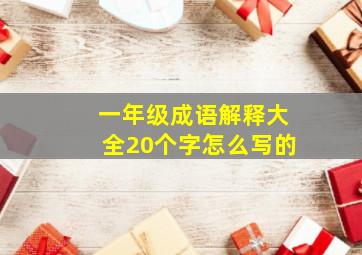 一年级成语解释大全20个字怎么写的